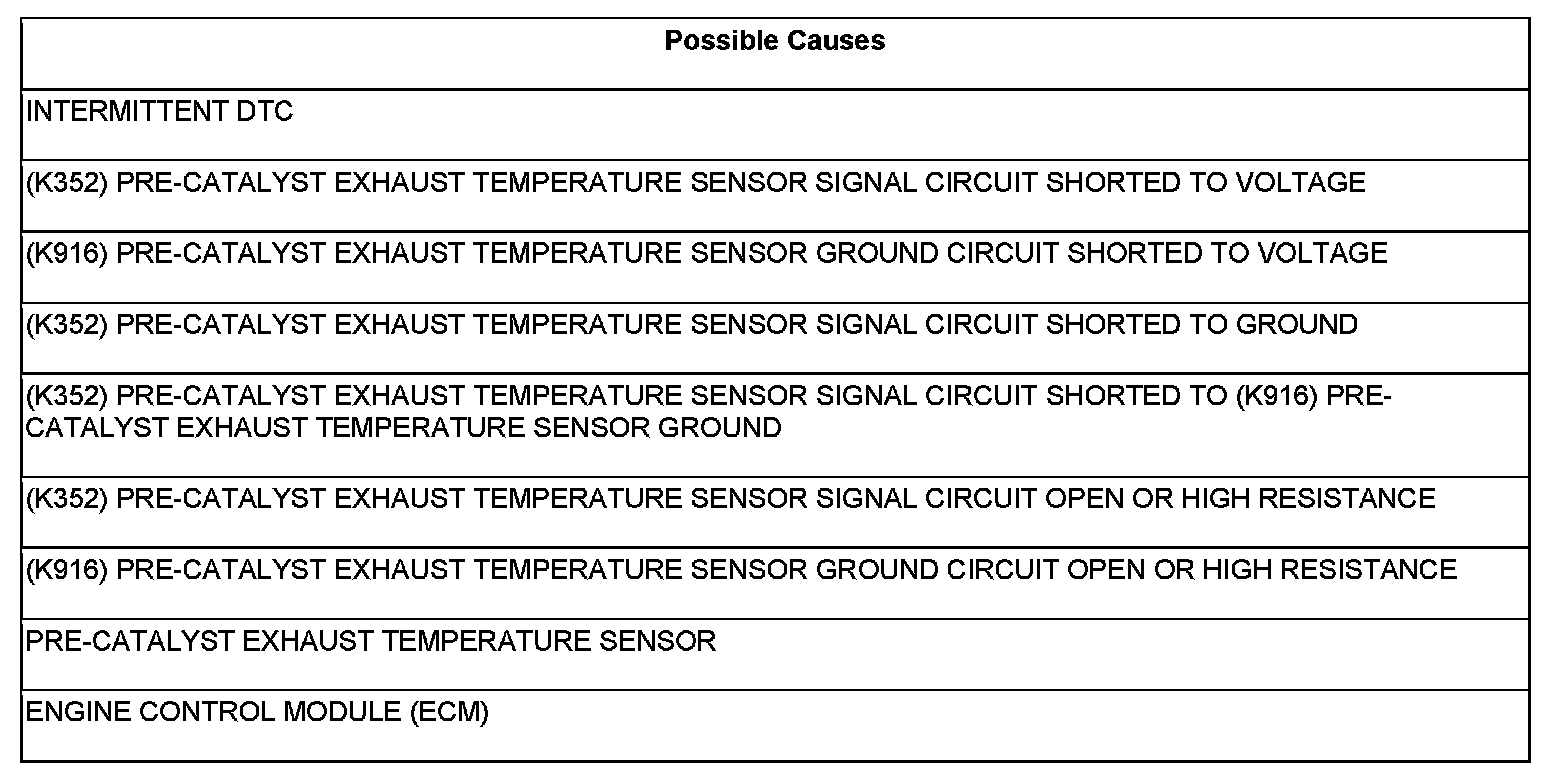 | Possible Causes |
|---|
| INTERMITTENT DTC |
| (K352) PRE-CATALYST EXHAUST TEMPERATURE SENSOR SIGNAL CIRCUIT SHORTED TO VOLTAGE |
| (K916) PRE-CATALYST EXHAUST TEMPERATURE SENSOR GROUND CIRCUIT SHORTED TO VOLTAGE |
| (K352) PRE-CATALYST EXHAUST TEMPERATURE SENSOR SIGNAL CIRCUIT SHORTED TO GROUND |
| (K352) PRE-CATALYST EXHAUST TEMPERATURE SENSOR SIGNAL CIRCUIT SHORTED TO (K916) PRE-CATALYST EXHAUST TEMPERATURE SENSOR GROUND |
| (K352) PRE-CATALYST EXHAUST TEMPERATURE SENSOR SIGNAL CIRCUIT OPEN OR HIGH RESISTANCE |
| (K916) PRE-CATALYST EXHAUST TEMPERATURE SENSOR GROUND CIRCUIT OPEN OR HIGH RESISTANCE |
| PRE-CATALYST EXHAUST TEMPERATURE SENSOR |
| ENGINE CONTROL MODULE (ECM) |